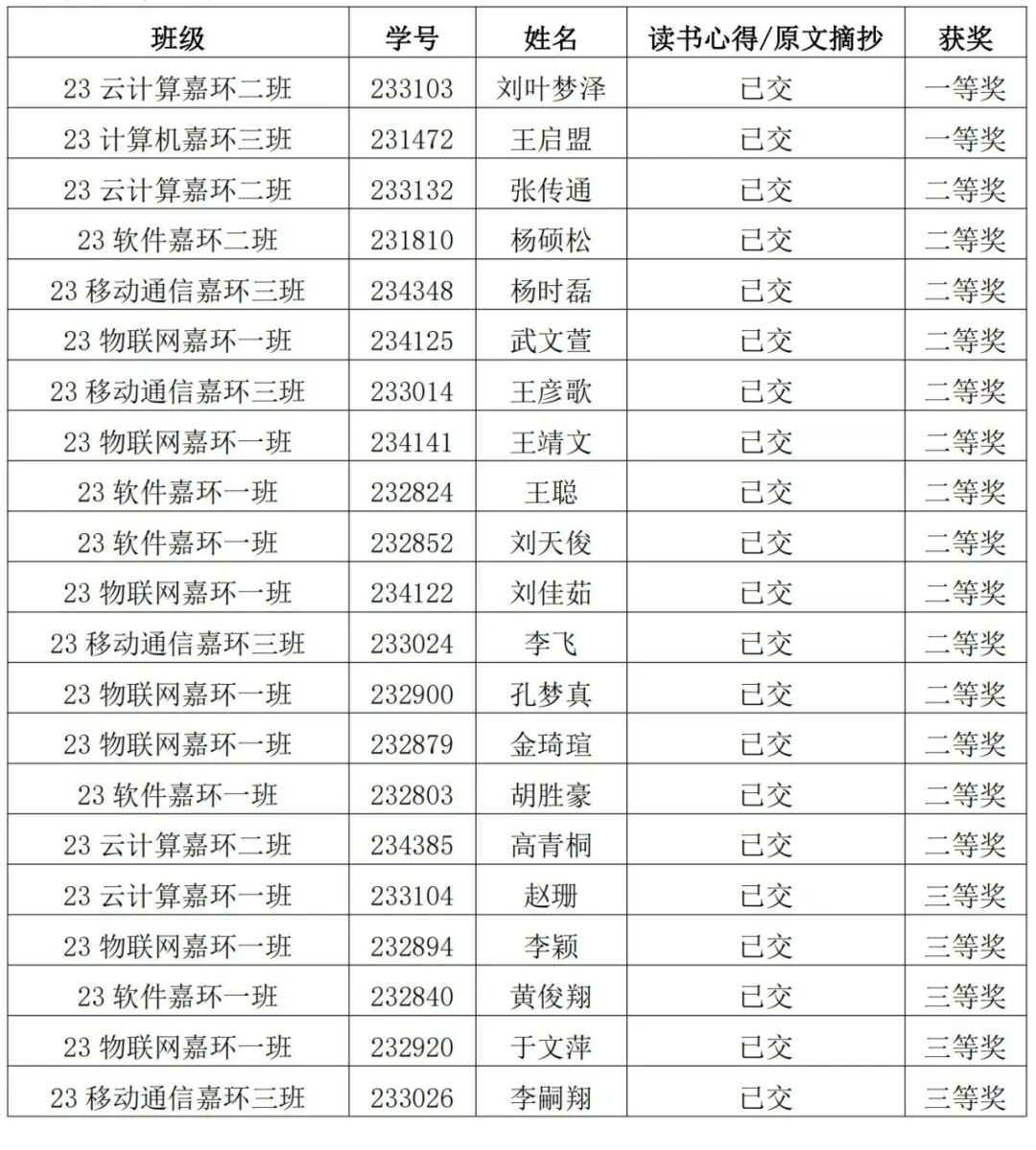 | 班级 | 学号 | 姓名 | 读书心得/原文摘抄 | 获奖 |
|---|---|---|---|---|
| 23 云计算嘉环二班 | 233103 | 刘叶梦泽 | 已交 | 一等奖 |
| 23 计算机嘉环三班 | 231472 | 王启盟 | 已交 | 一等奖 |
| 23 云计算嘉环二班 | 233132 | 张传通 | 已交 | 二等奖 |
| 23 软件嘉环二班 | 231810 | 杨硕松 | 已交 | 二等奖 |
| 23 移动通信嘉环三班 | 234348 | 杨时磊 | 已交 | 二等奖 |
| 23 物联网嘉环一班 | 234125 | 武文萱 | 已交 | 二等奖 |
| 23 移动通信嘉环三班 | 233014 | 王彦歌 | 已交 | 二等奖 |
| 23 物联网嘉环一班 | 234141 | 王靖文 | 已交 | 二等奖 |
| 23 软件嘉环一班 | 232824 | 王聪 | 已交 | 二等奖 |
| 23 软件嘉环一班 | 232852 | 刘天俊 | 已交 | 二等奖 |
| 23 物联网嘉环一班 | 234122 | 刘佳茹 | 已交 | 二等奖 |
| 23 移动通信嘉环三班 | 233024 | 李飞 | 已交 | 二等奖 |
| 23 物联网嘉环一班 | 232900 | 孔梦真 | 已交 | 二等奖 |
| 23 物联网嘉环一班 | 232879 | 金琦瑄 | 已交 | 二等奖 |
| 23 软件嘉环一班 | 232803 | 胡胜豪 | 已交 | 二等奖 |
| 23 云计算嘉环二班 | 234385 | 高青桐 | 已交 | 二等奖 |
| 23 云计算嘉环一班 | 233104 | 赵珊 | 已交 | 三等奖 |
| 23 物联网嘉环一班 | 232894 | 李颖 | 已交 | 三等奖 |
| 23 软件嘉环一班 | 232840 | 黄俊翔 | 已交 | 三等奖 |
| 23 物联网嘉环一班 | 232920 | 于文萍 | 已交 | 三等奖 |
| 23 移动通信嘉环三班 | 233026 | 李嗣翔 | 已交 | 三等奖 |